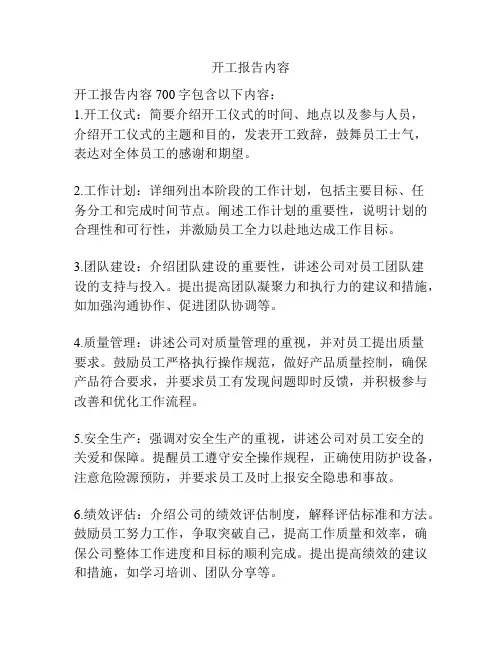 开工报告内容

开工报告内容 700 字包含以下内容：
1.开工仪式：简要介绍开工仪式的时间、地点以及参与人员，介绍开工仪式的主题和目的，发表开工致辞，鼓舞员工士气，表达对全体员工的感谢和期望。

2.工作计划：详细列出本阶段的工作计划，包括主要目标、任务分工和完成时间节点。阐述工作计划的重要性，说明计划的合理性和可行性，并激励员工全力以赴地达成工作目标。

3.团队建设：介绍团队建设的重要性，讲述公司对员工团队建设的支持与投入。提出提高团队凝聚力和执行力的建议和措施，如加强沟通协作、促进团队协调等。

4.质量管理：讲述公司对质量管理的重视，并对员工提出质量要求。鼓励员工严格执行操作规范，做好产品质量控制，确保产品符合要求，并要求员工有发现问题即时反馈，并积极参与改善和优化工作流程。

5.安全生产：强调对安全生产的重视，讲述公司对员工安全的关爱和保障。提醒员工遵守安全操作规程，正确使用防护设备，注意危险源预防，并要求员工及时上报安全隐患和事故。

6.绩效评估：介绍公司的绩效评估制度，解释评估标准和方法。鼓励员工努力工作，争取突破自己，提高工作质量和效率，确保公司整体工作进度和目标的顺利完成。提出提高绩效的建议和措施，如学习培训、团队分享等。